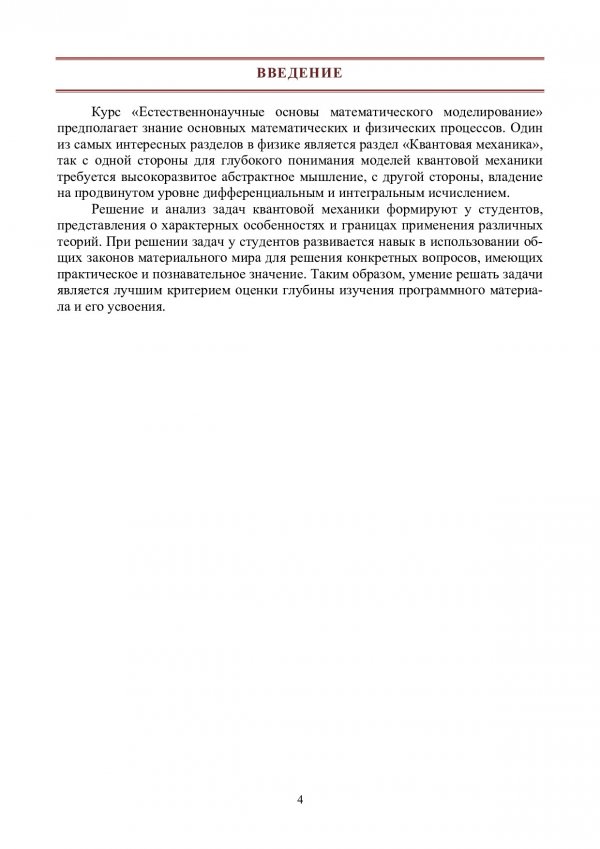 ВВЕДЕНИЕ

Курс «Естественнонаучные основы математического моделирование» предполагает знание основных математических и физических процессов. Один из самых интересных разделов в физике является раздел «Квантовая механика», так с одной стороны для глубокого понимания моделей квантовой механики требуется высокоразвитое абстрактное мышление, с другой стороны, владение на продвинутом уровне дифференциальным и интегральным исчислением.

Решение и анализ задач квантовой механики формируют у студентов, представления о характерных особенностях и границах применения различных теорий. При решении задач у студентов развивается навык в использовании общих законов материального мира для решения конкретных вопросов, имеющих практическое и познавательное значение. Таким образом, умение решать задачи является лучшим критерием оценки глубины изучения программного материала и его усвоения.

4